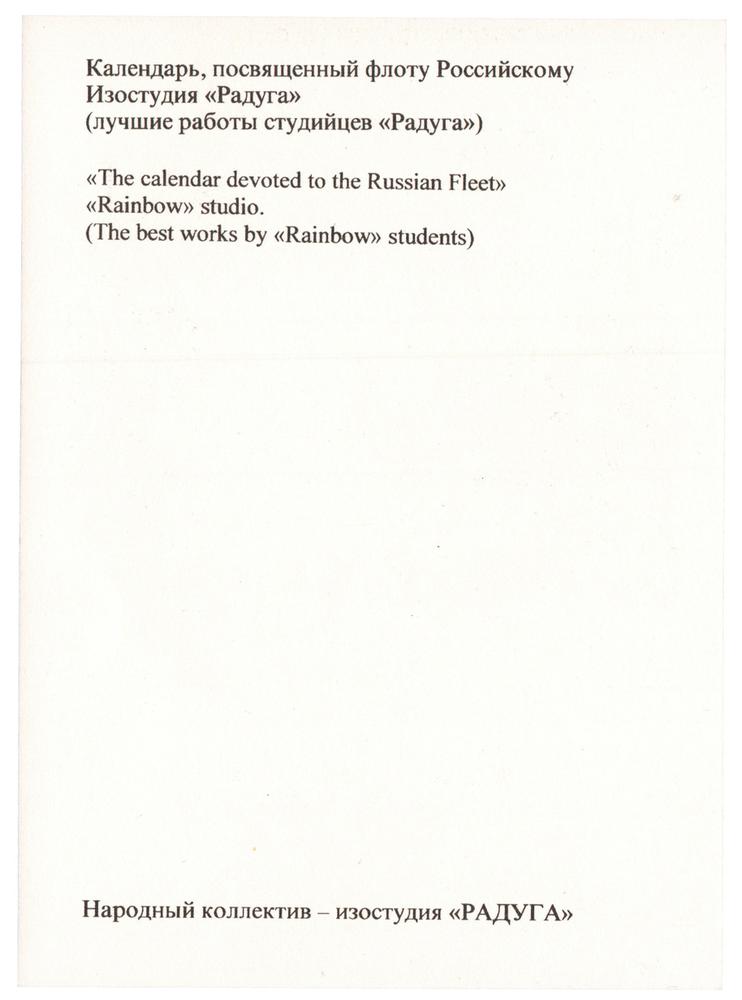 Календарь, посвященный флоту Российскому
Изостудия «Радуга»
(лучшие работы студийцев «Радуга»)

«The calendar devoted to the Russian Fleet»
«Rainbow» studio.
(The best works by «Rainbow» students)

Народный коллектив – изостудия «РАДУГА»